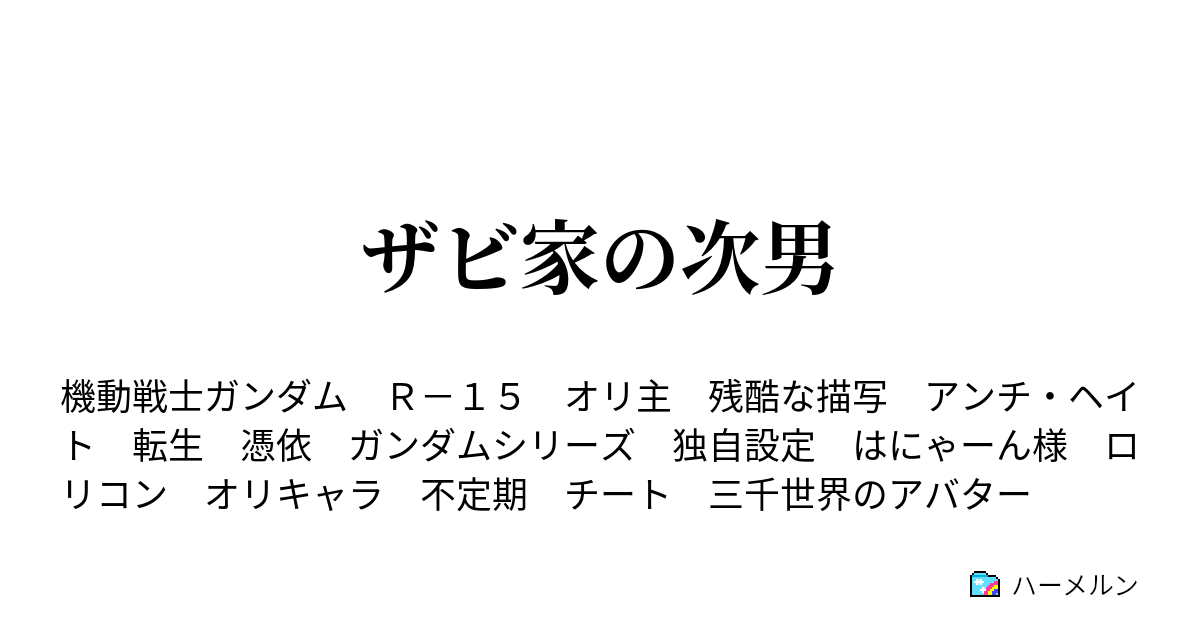 ザビ家の次男

機動戦士ガンダム　Ｒ－１５　オリ主　残酷な描写　アンチ・ヘイト　転生　憑依　ガンダムシリーズ　独自設定　はにゃーん様　ロリコン　オリキャラ　不定期　チート　三千世界のアバター

ハーメルン